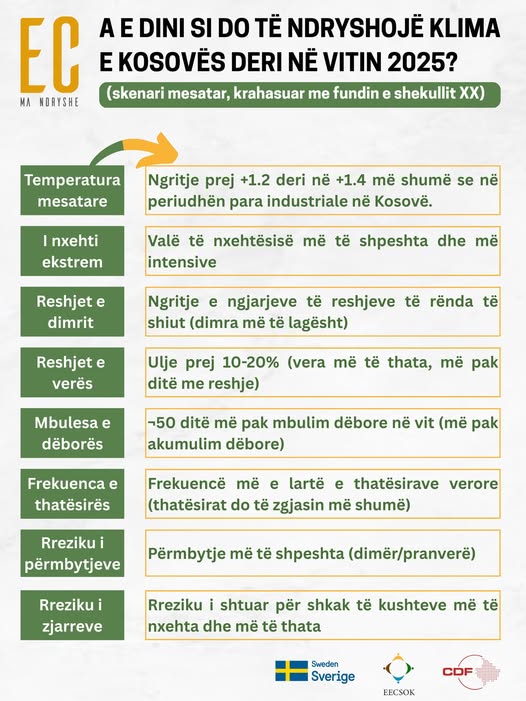 EC
MA NDRYSHE

A E DINI SI DO TË NDRYSHOJË KLIMA E KOSOVËS DERI NË VITIN 2025?

(skenari mesatar, krahasuar me fundin e shekullit XX)

| | |
|---|---|
| Temperatura mesatare | Ngritje prej +1.2 deri në +1.4 më shumë se në periudhën para industriale në Kosovë. |
| I nxehti ekstrem | Valë të nxehtësisë më të shpeshta dhe më intensive |
| Reshjet e dimrit | Ngritje e ngjarjeve të reshjeve të rënda të shiut (dimra më të lagësht) |
| Reshjet e verës | Ulje prej 10-20% (vera më të thata, më pak ditë me reshje) |
| Mbulesa e dëborës | ¬50 ditë më pak mbulim dëbore në vit (më pak akumulim dëbore) |
| Frekuenca e thatësirës | Frekuencë më e lartë e thatësirave verore (thatësirat do të zgjasin më shumë) |
| Rreziku i përmbytjeve | Përmbytje më të shpeshta (dimër/pranverë) |
| Rreziku i zjarreve | Rreziku i shtuar për shkak të kushteve më të nxehta dhe më të thata |

Sweden
Sverige

EECSOK

CDF